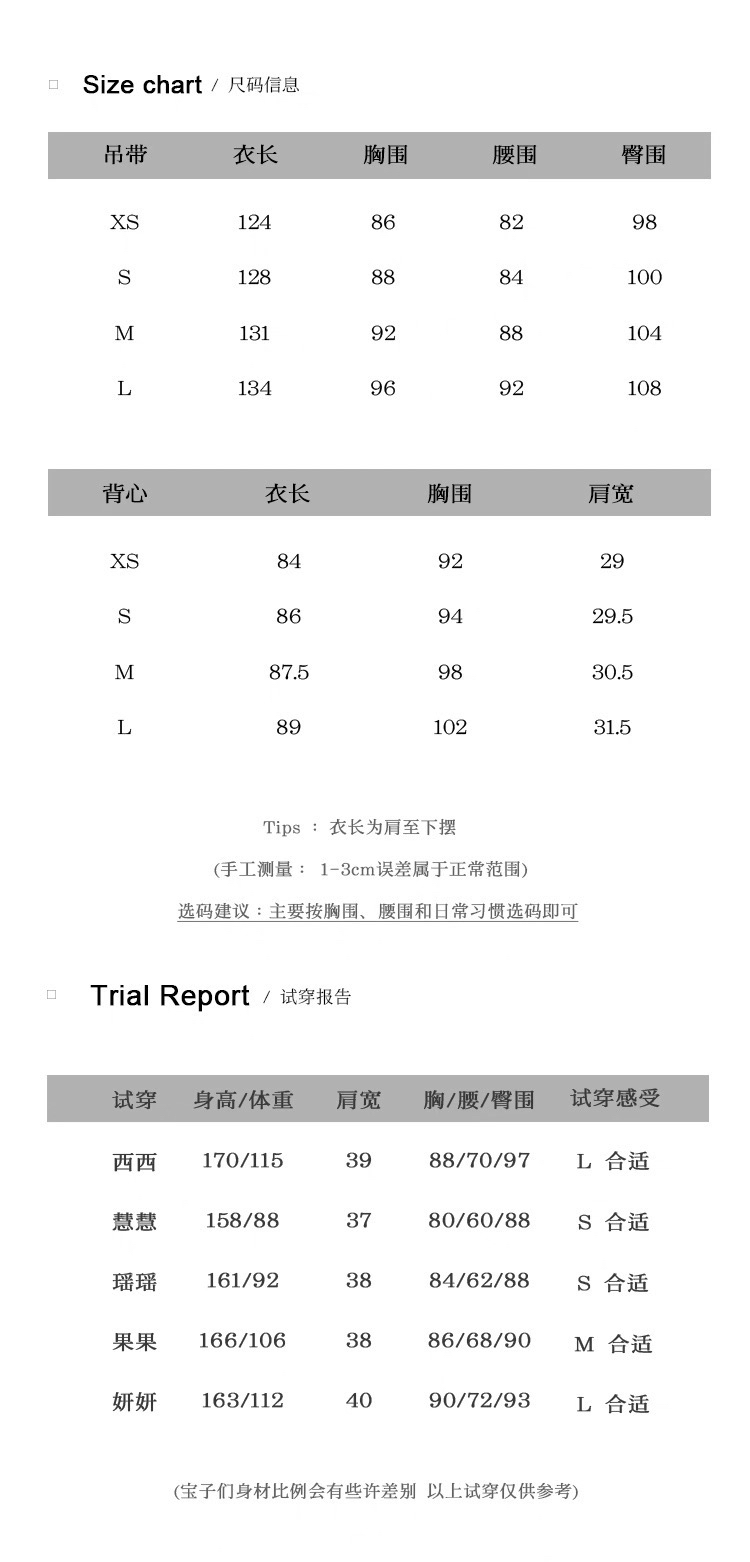 Size chart / 尺码信息

| 吊带 | 衣长 | 胸围 | 腰围 | 臀围 |
|---|---|---|---|---|
| XS | 124 | 86 | 82 | 98 |
| S | 128 | 88 | 84 | 100 |
| M | 131 | 92 | 88 | 104 |
| L | 134 | 96 | 92 | 108 |

| 背心 | 衣长 | 胸围 | 肩宽 |
|---|---|---|---|
| XS | 84 | 92 | 29 |
| S | 86 | 94 | 29.5 |
| M | 87.5 | 98 | 30.5 |
| L | 89 | 102 | 31.5 |

Tips ： 衣长为肩至下摆

(手工测量： 1-3cm误差属于正常范围)

选码建议：主要按胸围、腰围和日常习惯选码即可

Trial Report / 试穿报告

| 试穿 | 身高/体重 | 肩宽 | 胸/腰/臀围 | 试穿感受 |
|---|---|---|---|---|
| 西西 | 170/115 | 39 | 88/70/97 | L 合适 |
| 慧慧 | 158/88 | 37 | 80/60/88 | S 合适 |
| 瑶瑶 | 161/92 | 38 | 84/62/88 | S 合适 |
| 果果 | 166/106 | 38 | 86/68/90 | M 合适 |
| 妍妍 | 163/112 | 40 | 90/72/93 | L 合适 |

(宝子们身材比例会有些许差别 以上试穿仅供参考)